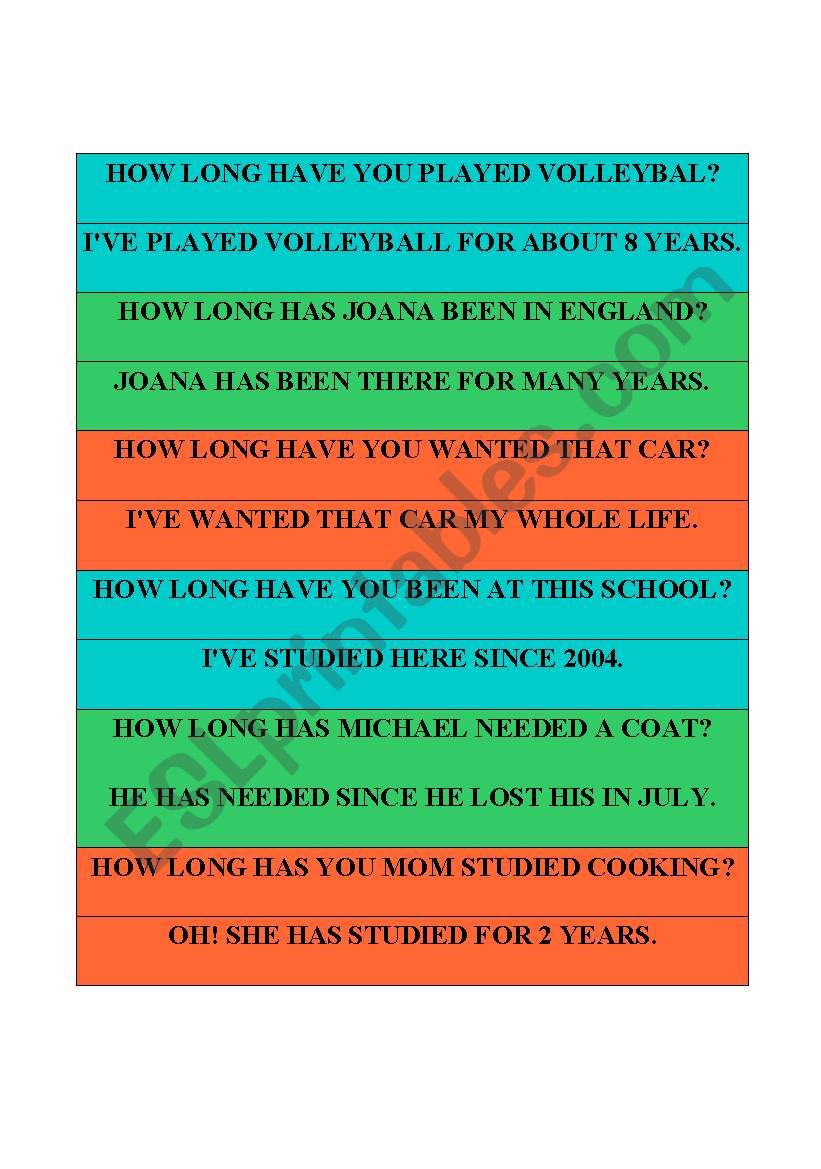 HOW LONG HAVE YOU PLAYED VOLLEYBAL?

I'VE PLAYED VOLLEYBALL FOR ABOUT 8 YEARS.

HOW LONG HAS JOANA BEEN IN ENGLAND?

JOANA HAS BEEN THERE FOR MANY YEARS.

HOW LONG HAVE YOU WANTED THAT CAR?

I'VE WANTED THAT CAR MY WHOLE LIFE.

HOW LONG HAVE YOU BEEN AT THIS SCHOOL?

I'VE STUDIED HERE SINCE 2004.

HOW LONG HAS MICHAEL NEEDED A COAT?

HE HAS NEEDED SINCE HE LOST HIS IN JULY.

HOW LONG HAS YOU MOM STUDIED COOKING?

OH! SHE HAS STUDIED FOR 2 YEARS.

ESLprintables.com